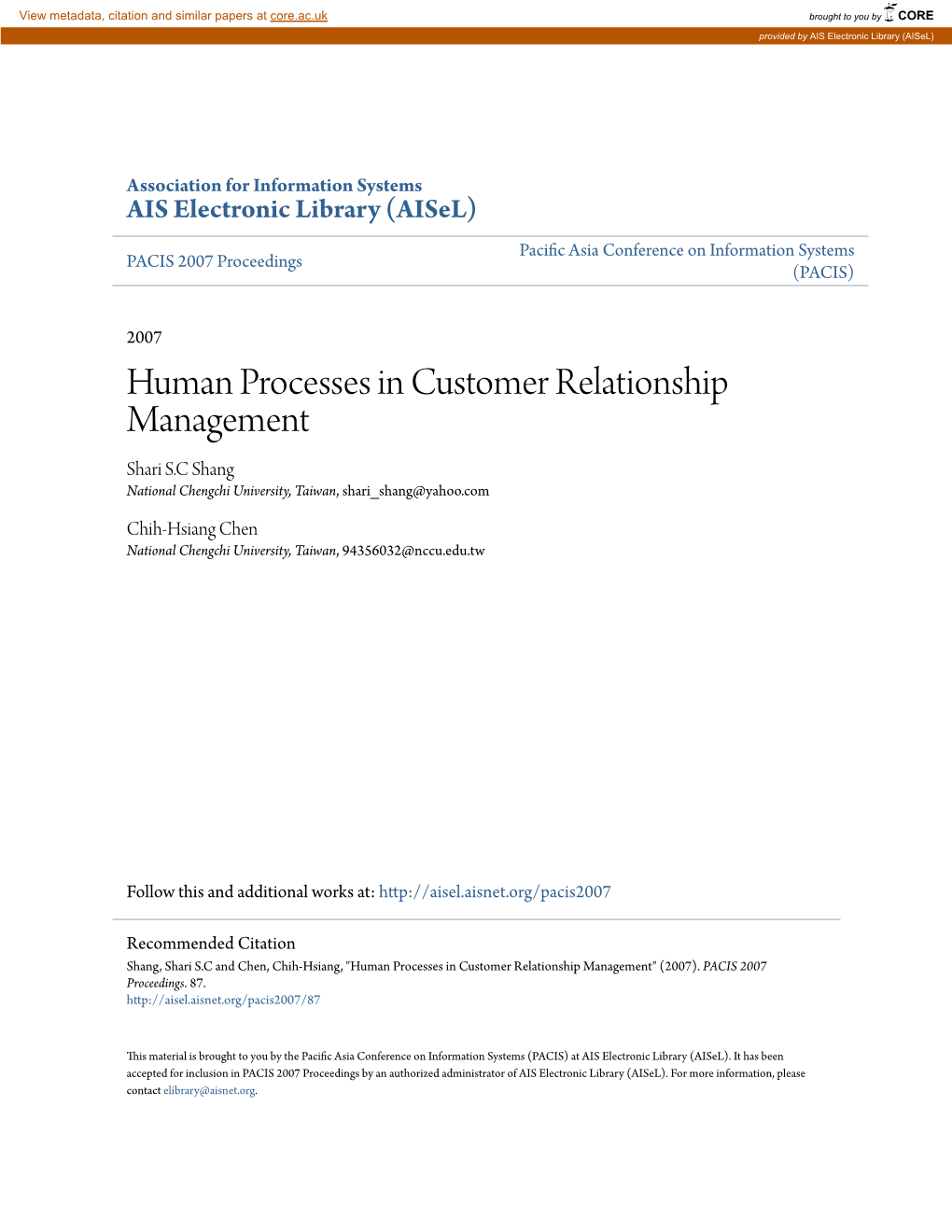 View metadata, citation and similar papers at core.ac.uk

brought to you by CORE

provided by AIS Electronic Library (AISeL)

Association for Information Systems
AIS Electronic Library (AISeL)

PACIS 2007 Proceedings

Pacific Asia Conference on Information Systems (PACIS)

2007

Human Processes in Customer Relationship Management

Shari S.C Shang
National Chengchi University, Taiwan, shari_shang@yahoo.com

Chih-Hsiang Chen
National Chengchi University, Taiwan, 94356032@nccu.edu.tw

Follow this and additional works at: http://aisel.aisnet.org/pacis2007

Recommended Citation
Shang, Shari S.C and Chen, Chih-Hsiang, "Human Processes in Customer Relationship Management" (2007). PACIS 2007 Proceedings. 87.
http://aisel.aisnet.org/pacis2007/87

This material is brought to you by the Pacific Asia Conference on Information Systems (PACIS) at AIS Electronic Library (AISeL). It has been accepted for inclusion in PACIS 2007 Proceedings by an authorized administrator of AIS Electronic Library (AISeL). For more information, please contact elibrary@aisnet.org.